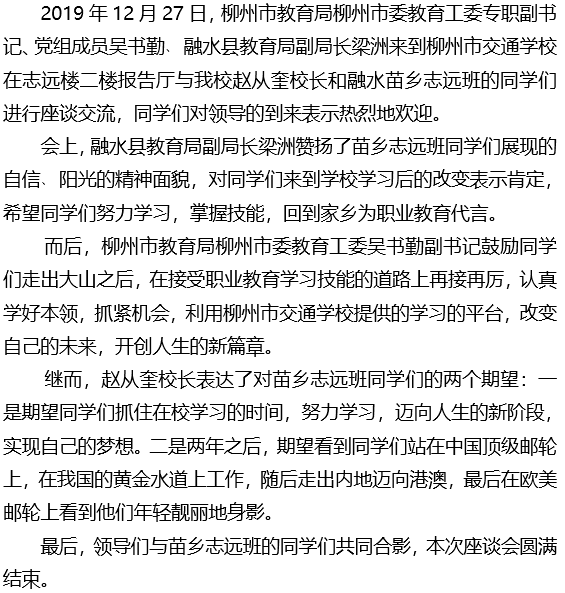 2019 年 12 月 27 日，柳州市教育局柳州市委教育工委专职副书记、党组成员吴书勤、融水县教育局副局长梁洲来到柳州市交通学校在志远楼二楼报告厅与我校赵从奎校长和融水苗乡志远班的同学们进行座谈交流，同学们对领导的到来表示热烈地欢迎。

会上，融水县教育局副局长梁洲赞扬了苗乡志远班同学们展现的自信、阳光的精神面貌，对同学们来到学校学习后的改变表示肯定，希望同学们努力学习，掌握技能，回到家乡为职业教育代言。

而后，柳州市教育局柳州市委教育工委吴书勤副书记鼓励同学们走出大山之后，在接受职业教育学习技能的道路上再接再厉，认真学好本领，抓紧机会，利用柳州市交通学校提供的学习的平台，改变自己的未来，开创人生的新篇章。

继而，赵从奎校长表达了对苗乡志远班同学们的两个期望：一是期望同学们抓住在校学习的时间，努力学习，迈向人生的新阶段，实现自己的梦想。二是两年之后，期望看到同学们站在中国顶级邮轮上，在我国的黄金水道上工作，随后走出内地迈向港澳，最后在欧美邮轮上看到他们年轻靓丽地身影。

最后，领导们与苗乡志远班的同学们共同合影，本次座谈会圆满结束。